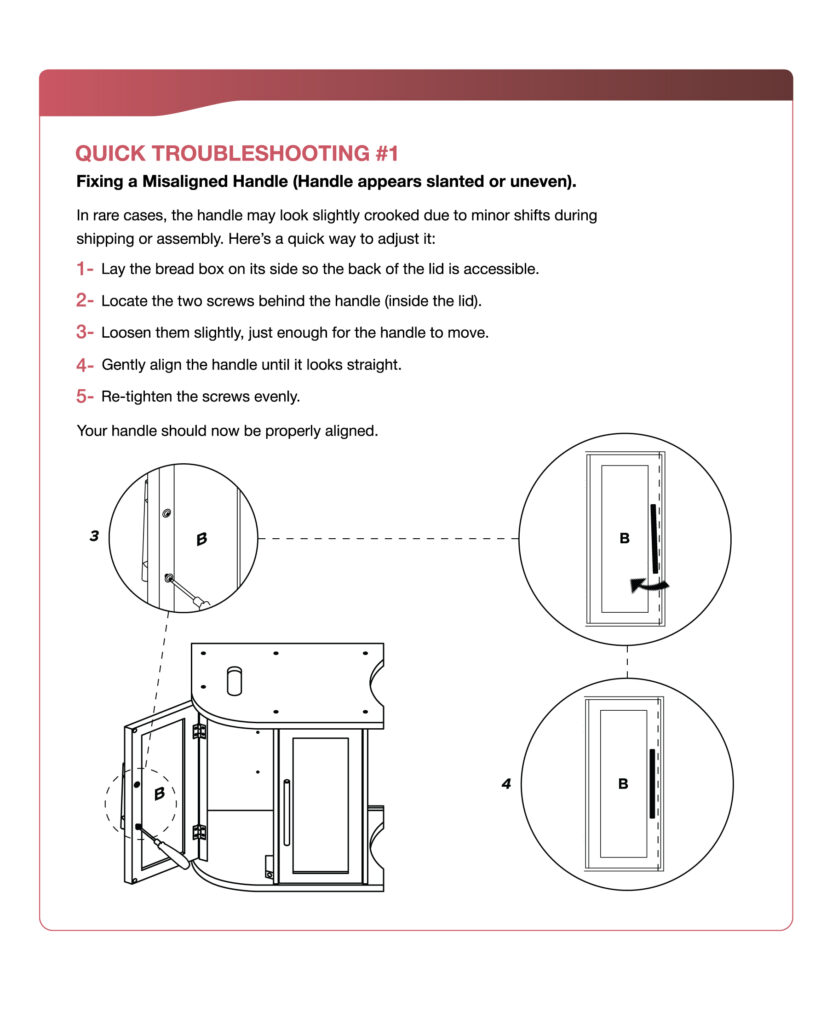 QUICK TROUBLESHOOTING #1

Fixing a Misaligned Handle (Handle appears slanted or uneven).

In rare cases, the handle may look slightly crooked due to minor shifts during shipping or assembly. Here's a quick way to adjust it:

1- Lay the bread box on its side so the back of the lid is accessible.

2- Locate the two screws behind the handle (inside the lid).

3- Loosen them slightly, just enough for the handle to move.

4- Gently align the handle until it looks straight.

5- Re-tighten the screws evenly.

Your handle should now be properly aligned.

3

B

B

B

4

B